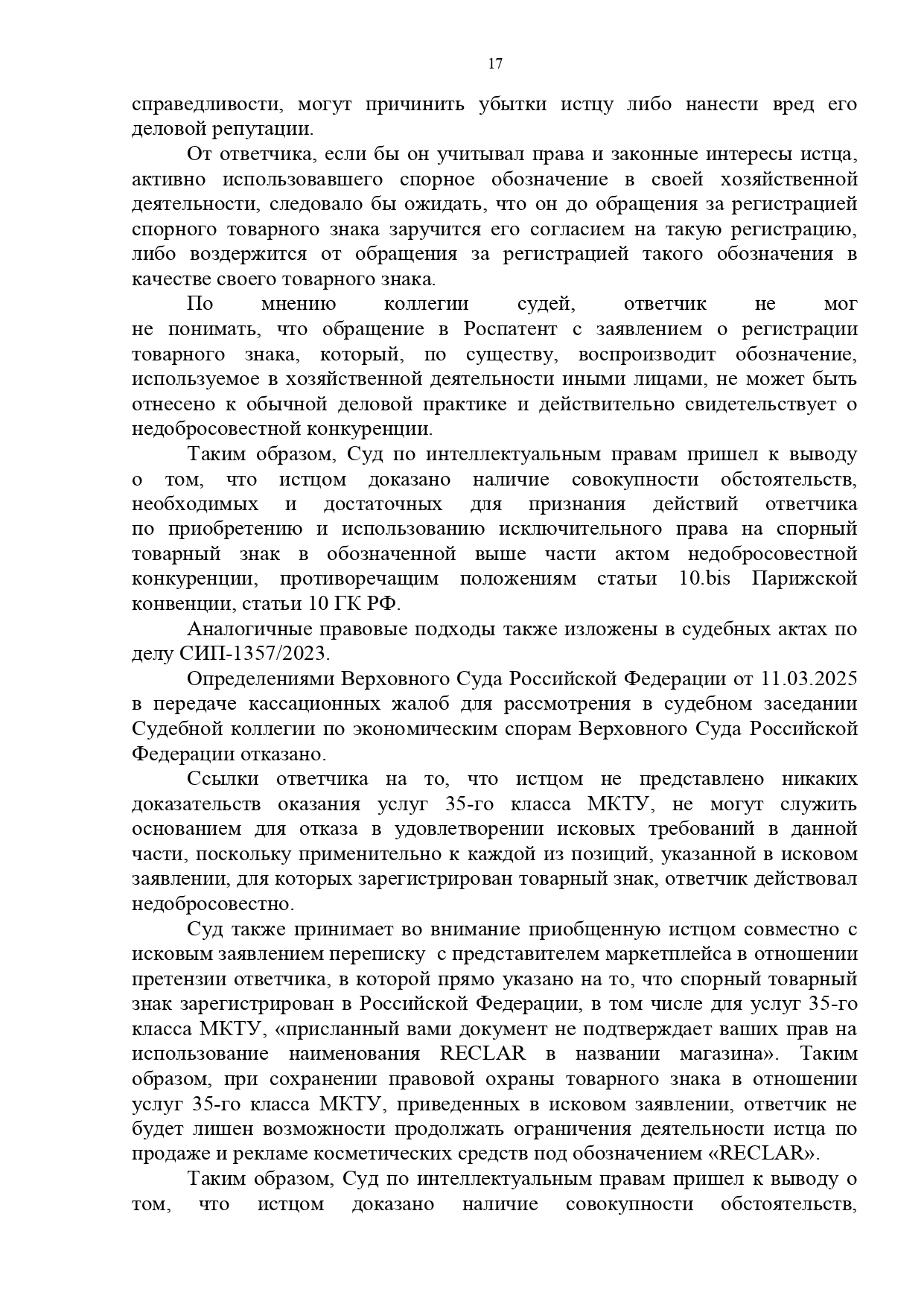 17

справедливости, могут причинить убытки истцу либо нанести вред его деловой репутации.

От ответчика, если бы он учитывал права и законные интересы истца, активно использовавшего спорное обозначение в своей хозяйственной деятельности, следовало бы ожидать, что он до обращения за регистрацией спорного товарного знака заручится его согласием на такую регистрацию, либо воздержится от обращения за регистрацией такого обозначения в качестве своего товарного знака.

По мнению коллегии судей, ответчик не мог не понимать, что обращение в Роспатент с заявлением о регистрации товарного знака, который, по существу, воспроизводит обозначение, используемое в хозяйственной деятельности иными лицами, не может быть отнесено к обычной деловой практике и действительно свидетельствует о недобросовестной конкуренции.

Таким образом, Суд по интеллектуальным правам пришел к выводу о том, что истцом доказано наличие совокупности обстоятельств, необходимых и достаточных для признания действий ответчика по приобретению и использованию исключительного права на спорный товарный знак в обозначенной выше части актом недобросовестной конкуренции, противоречащим положениям статьи 10.bis Парижской конвенции, статьи 10 ГК РФ.

Аналогичные правовые подходы также изложены в судебных актах по делу СИП-1357/2023.

Определениями Верховного Суда Российской Федерации от 11.03.2025 в передаче кассационных жалоб для рассмотрения в судебном заседании Судебной коллегии по экономическим спорам Верховного Суда Российской Федерации отказано.

Ссылки ответчика на то, что истцом не представлено никаких доказательств оказания услуг 35-го класса МКТУ, не могут служить основанием для отказа в удовлетворении исковых требований в данной части, поскольку применительно к каждой из позиций, указанной в исковом заявлении, для которых зарегистрирован товарный знак, ответчик действовал недобросовестно.

Суд также принимает во внимание приобщенную истцом совместно с исковым заявлением переписку с представителем маркетплейса в отношении претензии ответчика, в которой прямо указано на то, что спорный товарный знак зарегистрирован в Российской Федерации, в том числе для услуг 35-го класса МКТУ, «присланный вами документ не подтверждает ваших прав на использование наименования RECLAR в названии магазина». Таким образом, при сохранении правовой охраны товарного знака в отношении услуг 35-го класса МКТУ, приведенных в исковом заявлении, ответчик не будет лишен возможности продолжать ограничения деятельности истца по продаже и рекламе косметических средств под обозначением «RECLAR».

Таким образом, Суд по интеллектуальным правам пришел к выводу о том, что истцом доказано наличие совокупности обстоятельств,